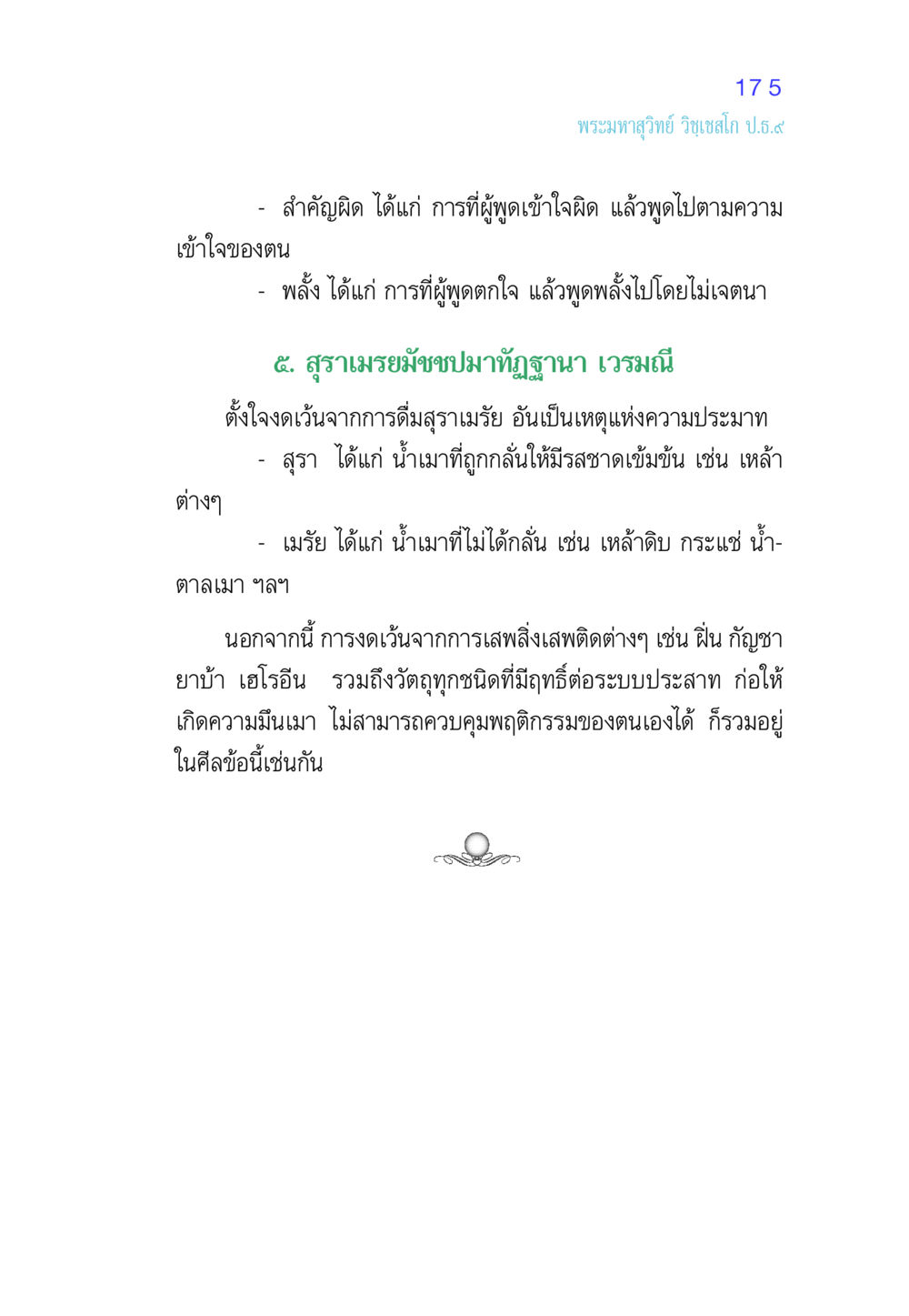 175
พระมหาสุวิทย์ วิชฺเชสโก ป.ธ.๙

- สำคัญผิด ได้แก่ การที่ผู้พูดเข้าใจผิด แล้วพูดไปตามความเข้าใจของตน

- พลั้ง ได้แก่ การที่ผู้พูดตกใจ แล้วพูดพลั้งไปโดยไม่เจตนา

๕. สุราเมรยมัชชปมาทัฏฐานา เวรมณี

ตั้งใจงดเว้นจากการดื่มสุราเมรัย อันเป็นเหตุแห่งความประมาท

- สุรา ได้แก่ น้ำเมาที่ถูกกลั่นให้มีรสชาดเข้มข้น เช่น เหล้าต่างๆ

- เมรัย ได้แก่ น้ำเมาที่ไม่ได้กลั่น เช่น เหล้าดิบ กระแช่ น้ำตาลเมา ฯลฯ

นอกจากนี้ การงดเว้นจากการเสพสิ่งเสพติดต่างๆ เช่น ฝิ่น กัญชา ยาบ้า เฮโรอีน รวมถึงวัตถุทุกชนิดที่มีฤทธิ์ต่อระบบประสาท ก่อให้เกิดความมึนเมา ไม่สามารถควบคุมพฤติกรรมของตนเองได้ ก็รวมอยู่ในศีลข้อนี้เช่นกัน